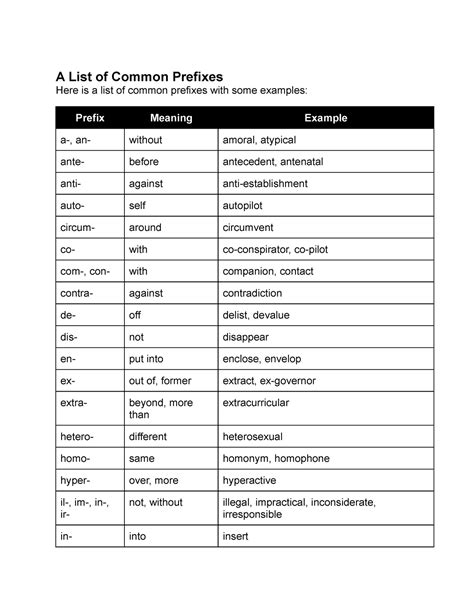 A List of Common Prefixes
Here is a list of common prefixes with some examples:

| Prefix | Meaning | Example |
|---|---|---|
| a-, an- | without | amoral, atypical |
| ante- | before | antecedent, antenatal |
| anti- | against | anti-establishment |
| auto- | self | autopilot |
| circum- | around | circumvent |
| co- | with | co-conspirator, co-pilot |
| com-, con- | with | companion, contact |
| contra- | against | contradiction |
| de- | off | delist, devalue |
| dis- | not | disappear |
| en- | put into | enclose, envelop |
| ex- | out of, former | extract, ex-governor |
| extra- | beyond, more than | extracurricular |
| hetero- | different | heterosexual |
| homo- | same | homonym, homophone |
| hyper- | over, more | hyperactive |
| il-, im-, in-, ir- | not, without | illegal, impractical, inconsiderate, irresponsible |
| in- | into | insert |